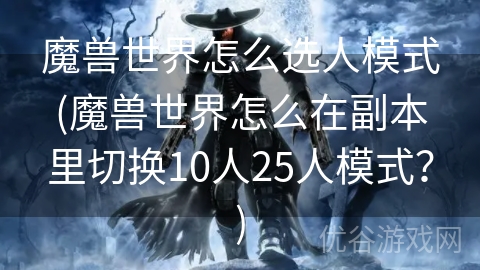 魔兽世界怎么选人模式(魔兽世界怎么在副本里切换10人25人模式?)

优谷游戏网